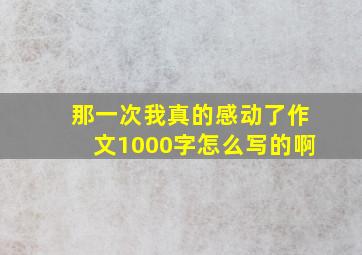 那一次我真的感动了作文1000字怎么写的啊